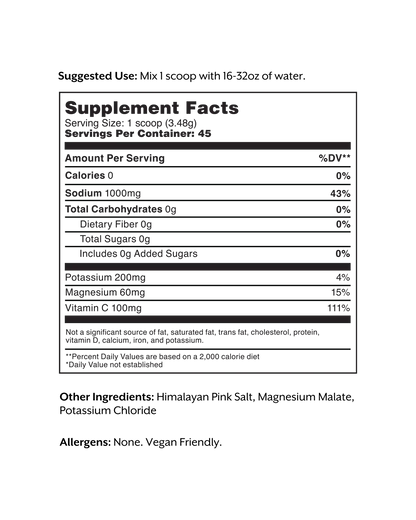 Suggested Use: Mix 1 scoop with 16-32oz of water.

Supplement Facts
Serving Size: 1 scoop (3.48g)
Servings Per Container: 45

| Amount Per Serving | %DV** |
|---|---|
| Calories 0 | 0% |
| Sodium 1000mg | 43% |
| Total Carbohydrates 0g | 0% |
| Dietary Fiber 0g | 0% |
| Total Sugars 0g | |
| Includes 0g Added Sugars | 0% |
| Potassium 200mg | 4% |
| Magnesium 60mg | 15% |
| Vitamin C 100mg | 111% |

Not a significant source of fat, saturated fat, trans fat, cholesterol, protein, vitamin D, calcium, iron, and potassium.

**Percent Daily Values are based on a 2,000 calorie diet
*Daily Value not established

Other Ingredients: Himalayan Pink Salt, Magnesium Malate, Potassium Chloride

Allergens: None. Vegan Friendly.